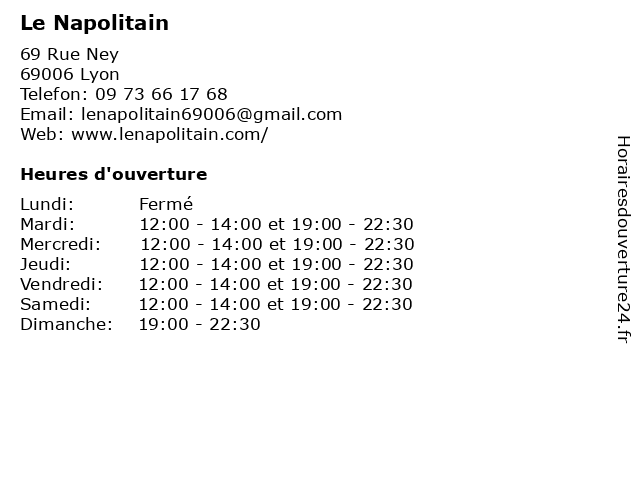 Le Napolitain

69 Rue Ney
69006 Lyon
Telefon: 09 73 66 17 68
Email: lenapolitain69006@gmail.com
Web: www.lenapolitain.com/

Heures d'ouverture

Lundi: Fermé
Mardi: 12:00 - 14:00 et 19:00 - 22:30
Mercredi: 12:00 - 14:00 et 19:00 - 22:30
Jeudi: 12:00 - 14:00 et 19:00 - 22:30
Vendredi: 12:00 - 14:00 et 19:00 - 22:30
Samedi: 12:00 - 14:00 et 19:00 - 22:30
Dimanche: 19:00 - 22:30

Horairesdouverture24.fr